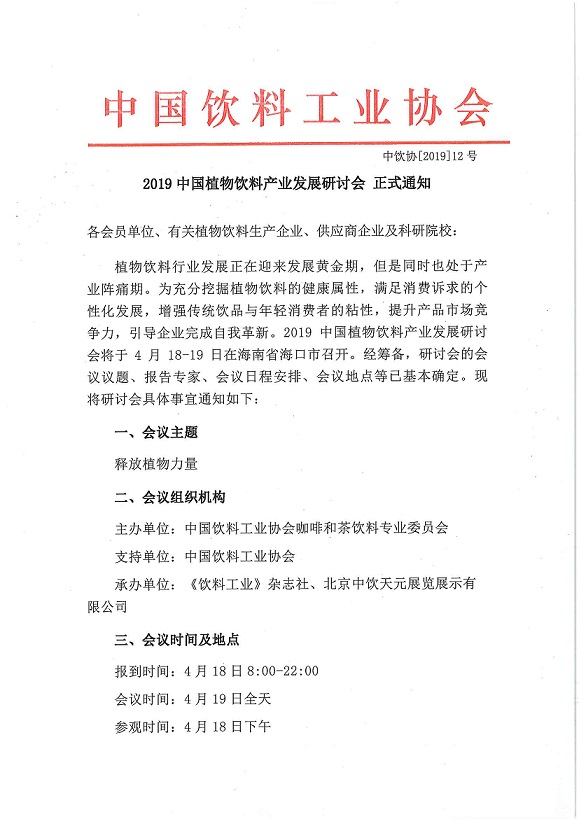 中国饮料工业协会

中饮协[2019]12 号

2019 中国植物饮料产业发展研讨会 正式通知

各会员单位、有关植物饮料生产企业、供应商企业及科研院校：

植物饮料行业发展正在迎来发展黄金期，但是同时也处于产业阵痛期。为充分挖掘植物饮料的健康属性，满足消费诉求的个性化发展，增强传统饮品与年轻消费者的粘性，提升产品市场竞争力，引导企业完成自我革新。2019 中国植物饮料产业发展研讨会将于 4 月 18-19 日在海南省海口市召开。经筹备，研讨会的会议议题、报告专家、会议日程安排、会议地点等已基本确定。现将研讨会具体事宜通知如下：

一、会议主题

释放植物力量

二、会议组织机构

主办单位：中国饮料工业协会咖啡和茶饮料专业委员会

支持单位：中国饮料工业协会

承办单位：《饮料工业》杂志社、北京中饮天元展览展示有限公司

三、会议时间及地点

报到时间：4 月 18 日 8:00-22:00

会议时间：4 月 19 日全天

参观时间：4 月 18 日下午